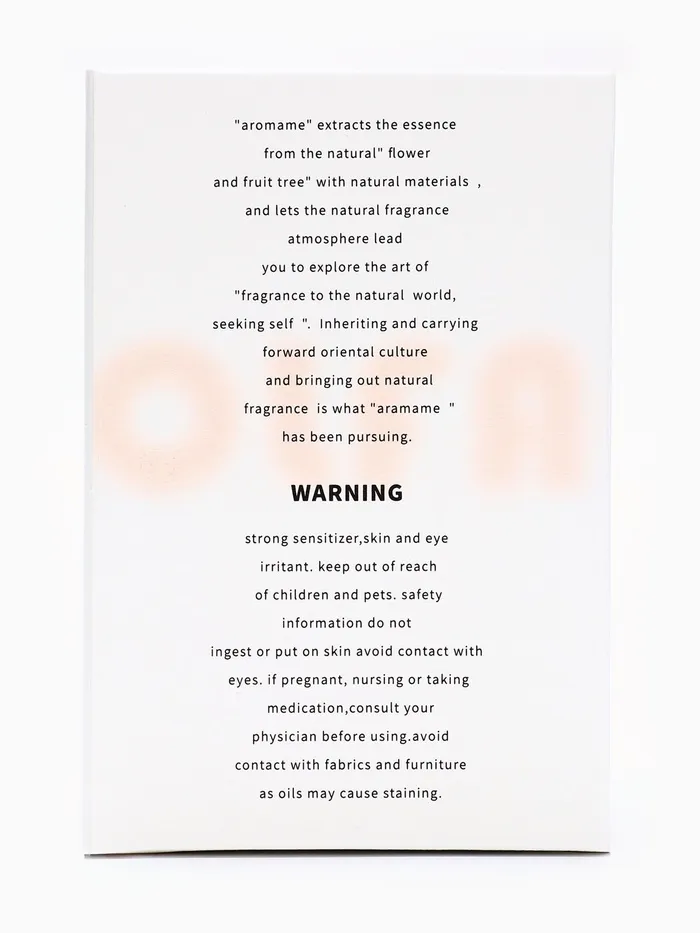 "aromame" extracts the essence from the natural" flower and fruit tree" with natural materials , and lets the natural fragrance atmosphere lead you to explore the art of "fragrance to the natural world, seeking self ". Inheriting and carrying forward oriental culture and bringing out natural fragrance is what "aramame " has been pursuing.

WARNING

strong sensitizer,skin and eye irritant. keep out of reach of children and pets. safety information do not ingest or put on skin avoid contact with eyes. if pregnant, nursing or taking medication,consult your physician before using.avoid contact with fabrics and furniture as oils may cause staining.